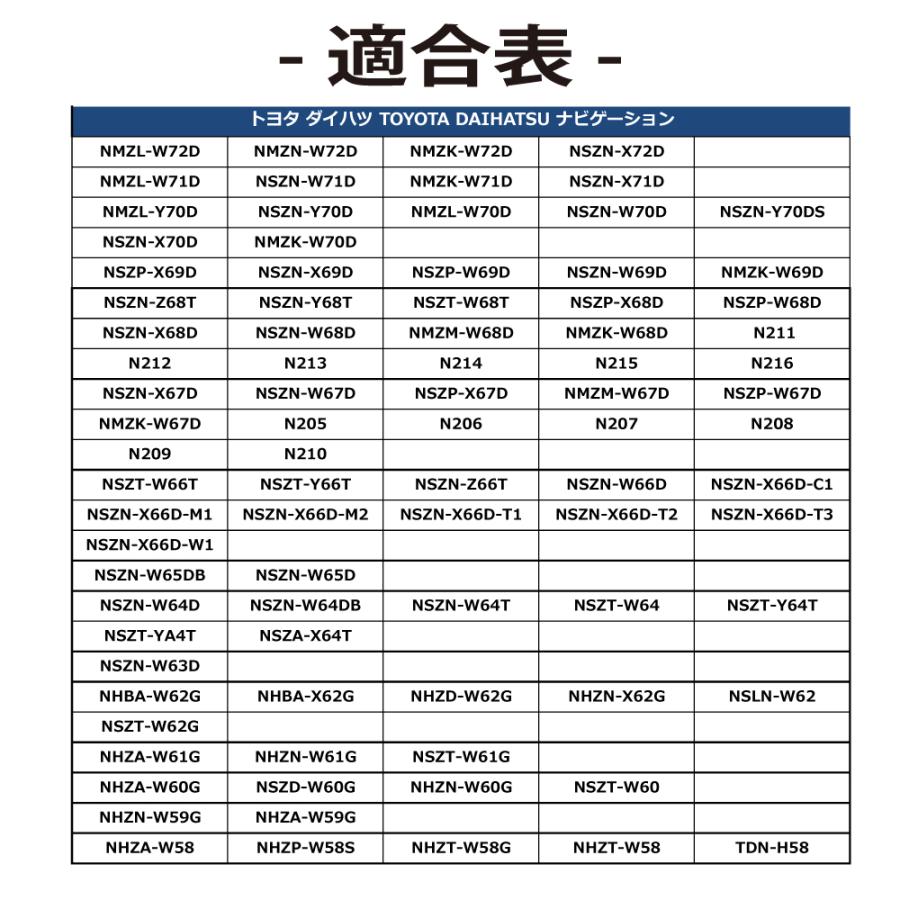 - 適合表 -

| トヨタ ダイハツ TOYOTA DAIHATSU ナビゲーション | | | | |
|---|---|---|---|---|
| NMZL-W72D | NMZN-W72D | NMZK-W72D | NSZN-X72D | |
| NMZL-W71D | NSZN-W71D | NMZK-W71D | NSZN-X71D | |
| NMZL-Y70D | NSZN-Y70D | NMZL-W70D | NSZN-W70D | NSZN-Y70DS |
| NSZN-X70D | NMZK-W70D | | | |
| NSZP-X69D | NSZN-X69D | NSZP-W69D | NSZN-W69D | NMZK-W69D |
| NSZN-Z68T | NSZN-Y68T | NSZT-W68T | NSZP-X68D | NSZP-W68D |
| NSZN-X68D | NSZN-W68D | NMZM-W68D | NMZK-W68D | N211 |
| N212 | N213 | N214 | N215 | N216 |
| NSZN-X67D | NSZN-W67D | NSZP-X67D | NMZM-W67D | NSZP-W67D |
| NMZK-W67D | N205 | N206 | N207 | N208 |
| N209 | N210 | | | |
| NSZT-W66T | NSZT-Y66T | NSZN-Z66T | NSZN-W66D | NSZN-X66D-C1 |
| NSZN-X66D-M1 | NSZN-X66D-M2 | NSZN-X66D-T1 | NSZN-X66D-T2 | NSZN-X66D-T3 |
| NSZN-X66D-W1 | | | | |
| NSZN-W65DB | NSZN-W65D | | | |
| NSZN-W64D | NSZN-W64DB | NSZN-W64T | NSZT-W64 | NSZT-Y64T |
| NSZT-YA4T | NSZA-X64T | | | |
| NSZN-W63D | | | | |
| NHBA-W62G | NHBA-X62G | NHZD-W62G | NHZN-X62G | NSLN-W62 |
| NSZT-W62G | | | | |
| NHZA-W61G | NHZN-W61G | NSZT-W61G | | |
| NHZA-W60G | NSZD-W60G | NHZN-W60G | NSZT-W60 | |
| NHZN-W59G | NHZA-W59G | | | |
| NHZA-W58 | NHZP-W58S | NHZT-W58G | NHZT-W58 | TDN-H58 |